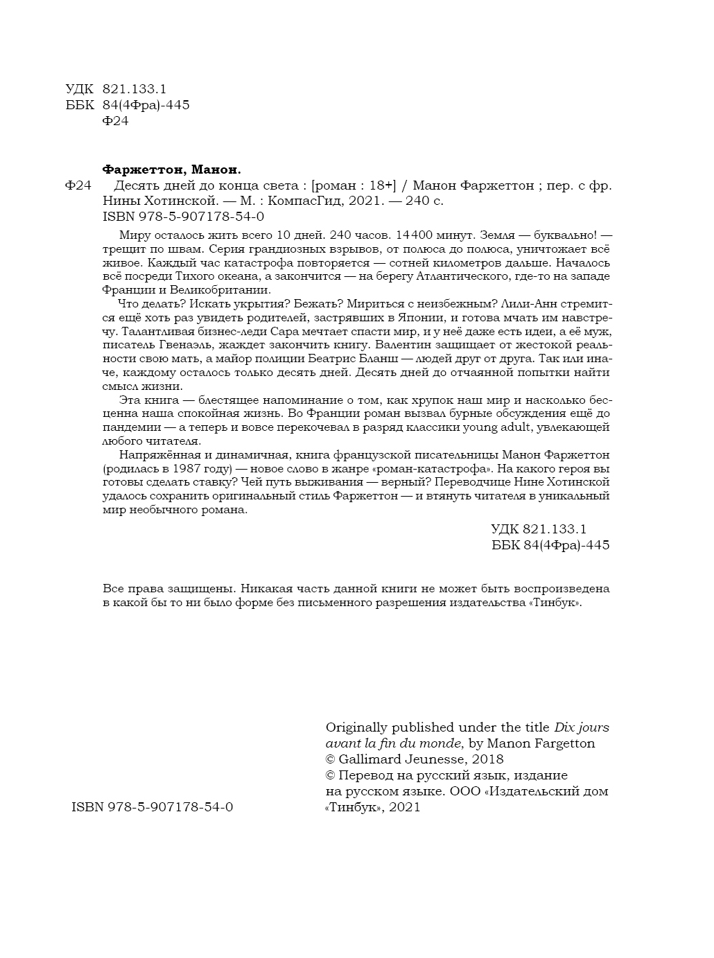 УДК 821.133.1
ББК 84(4Фра)-445
Ф24

Фаржеттон, Манон.
Ф24 Десять дней до конца света : [роман : 18+] / Манон Фаржеттон ; пер. с фр. Нины Хотинской. — М. : КомпасГид, 2021. — 240 с.
ISBN 978-5-907178-54-0

Миру осталось жить всего 10 дней. 240 часов. 14400 минут. Земля — буквально! — трещит по швам. Серия грандиозных взрывов, от полюса до полюса, уничтожает всё живое. Каждый час катастрофа повторяется — сотней километров дальше. Началось всё посреди Тихого океана, а закончится — на берегу Атлантического, где-то на западе Франции и Великобритании.

Что делать? Искать укрытия? Бежать? Мириться с неизбежным? Лили-Анн стремится ещё хоть раз увидеть родителей, застрявших в Японии, и готова мчать им навстречу. Талантливая бизнес-леди Сара мечтает спасти мир, и у неё даже есть идеи, а её муж, писатель Гвенаэль, жаждет закончить книгу. Валентин защищает от жестокой реальности свою мать, а майор полиции Беатрис Бланш — людей друг от друга. Так или иначе, каждому осталось только десять дней. Десять дней до отчаянной попытки найти смысл жизни.

Эта книга — блестящее напоминание о том, как хрупок наш мир и насколько бесценна наша спокойная жизнь. Во Франции роман вызвал бурные обсуждения ещё до пандемии — а теперь и вовсе перекочевал в разряд классики young adult, увлекающей любого читателя.

Напряжённая и динамичная, книга французской писательницы Манон Фаржеттон (родилась в 1987 году) — новое слово в жанре «роман-катастрофа». На какого героя вы готовы сделать ставку? Чей путь выживания — верный? Переводчице Нине Хотинской удалось сохранить оригинальный стиль Фаржеттон — и втянуть читателя в уникальный мир необычного романа.

УДК 821.133.1
ББК 84(4Фра)-445

Все права защищены. Никакая часть данной книги не может быть воспроизведена в какой бы то ни было форме без письменного разрешения издательства «Тинбук».

Originally published under the title Dix jours avant la fin du monde, by Manon Fargetton
© Gallimard Jeunesse, 2018
© Перевод на русский язык, издание на русском языке. ООО «Издательский дом «Тинбук», 2021

ISBN 978-5-907178-54-0